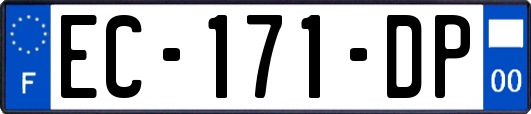 F
EC-171-DP
00